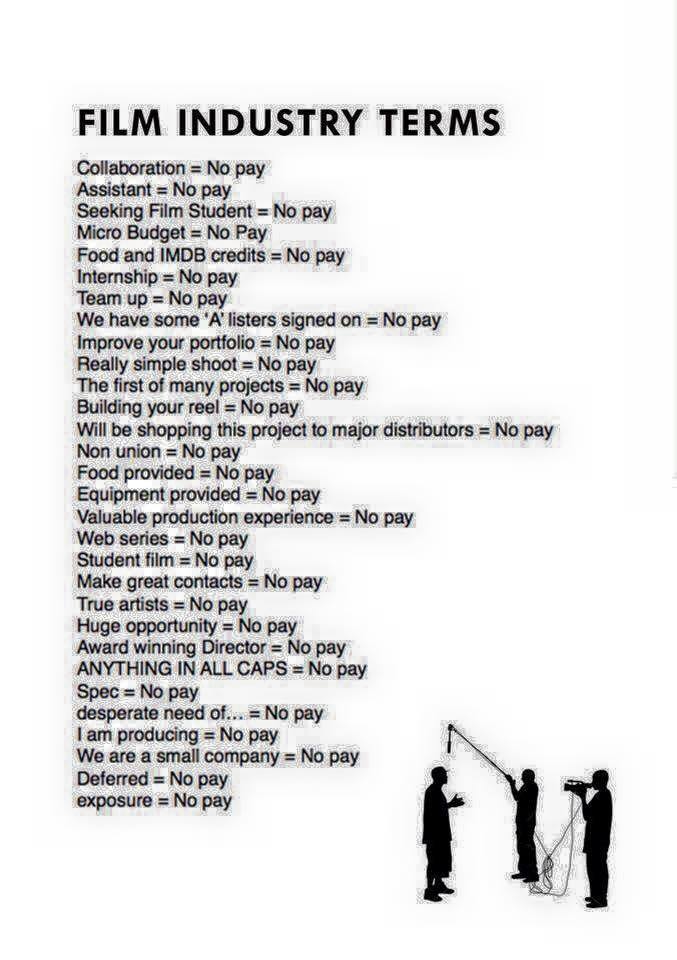 FILM INDUSTRY TERMS

Collaboration = No pay
Assistant = No pay
Seeking Film Student = No pay
Micro Budget = No Pay
Food and IMDB credits = No pay
Internship = No pay
Team up = No pay
We have some 'A' listers signed on = No pay
Improve your portfolio = No pay
Really simple shoot = No pay
The first of many projects = No pay
Building your reel = No pay
Will be shopping this project to major distributors = No pay
Non union = No pay
Food provided = No pay
Equipment provided = No pay
Valuable production experience = No pay
Web series = No pay
Student film = No pay
Make great contacts = No pay
True artists = No pay
Huge opportunity = No pay
Award winning Director = No pay
ANYTHING IN ALL CAPS = No pay
Spec = No pay
desperate need of... = No pay
I am producing = No pay
We are a small company = No pay
Deferred = No pay
exposure = No pay